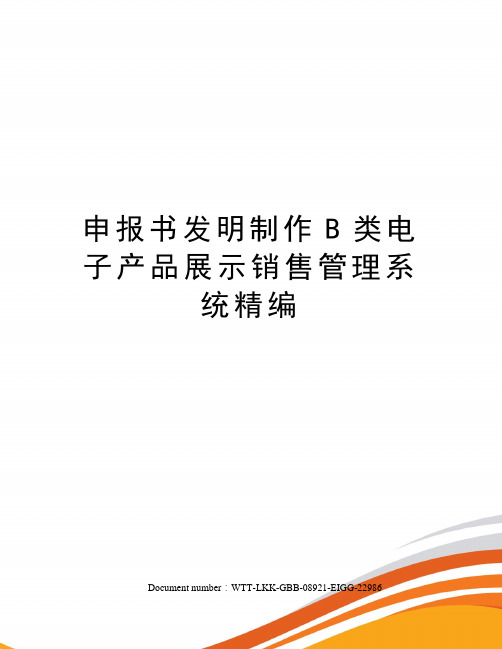 申报书发明制作 B 类电子产品展示销售管理系统精编

Document number：WTT-LKK-GBB-08921-EIGG-22986